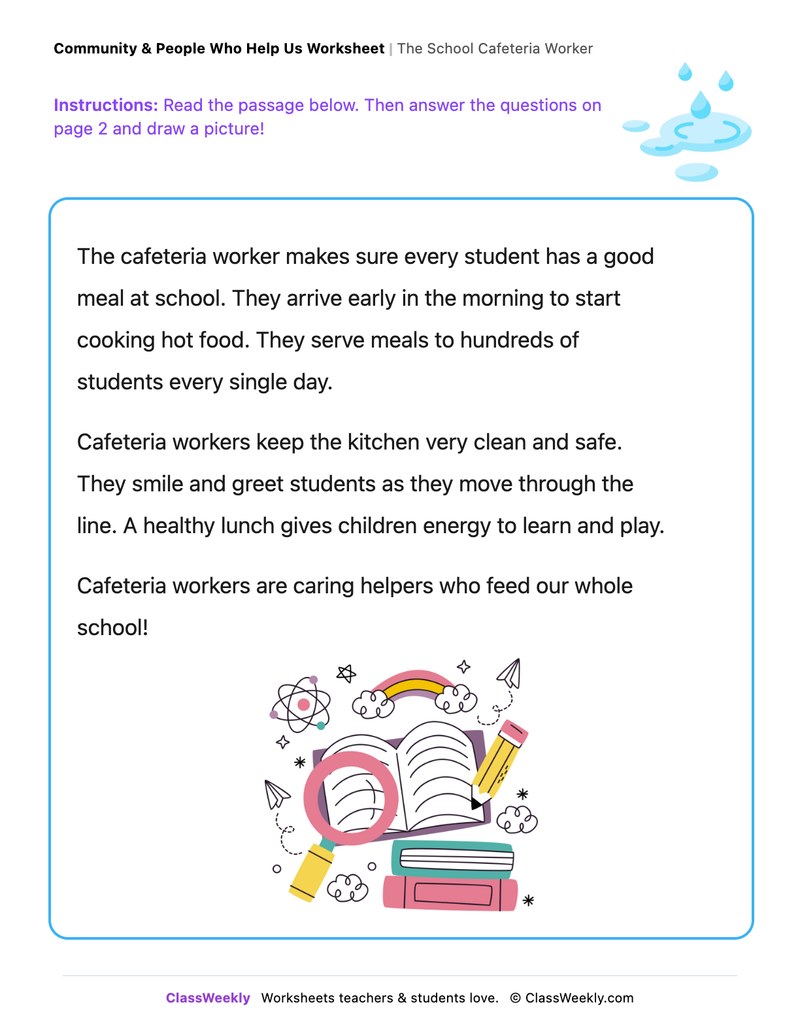 Community & People Who Help Us Worksheet | The School Cafeteria Worker

Instructions: Read the passage below. Then answer the questions on page 2 and draw a picture!

The cafeteria worker makes sure every student has a good meal at school. They arrive early in the morning to start cooking hot food. They serve meals to hundreds of students every single day.

Cafeteria workers keep the kitchen very clean and safe. They smile and greet students as they move through the line. A healthy lunch gives children energy to learn and play.

Cafeteria workers are caring helpers who feed our whole school!

ClassWeekly Worksheets teachers & students love. © ClassWeekly.com